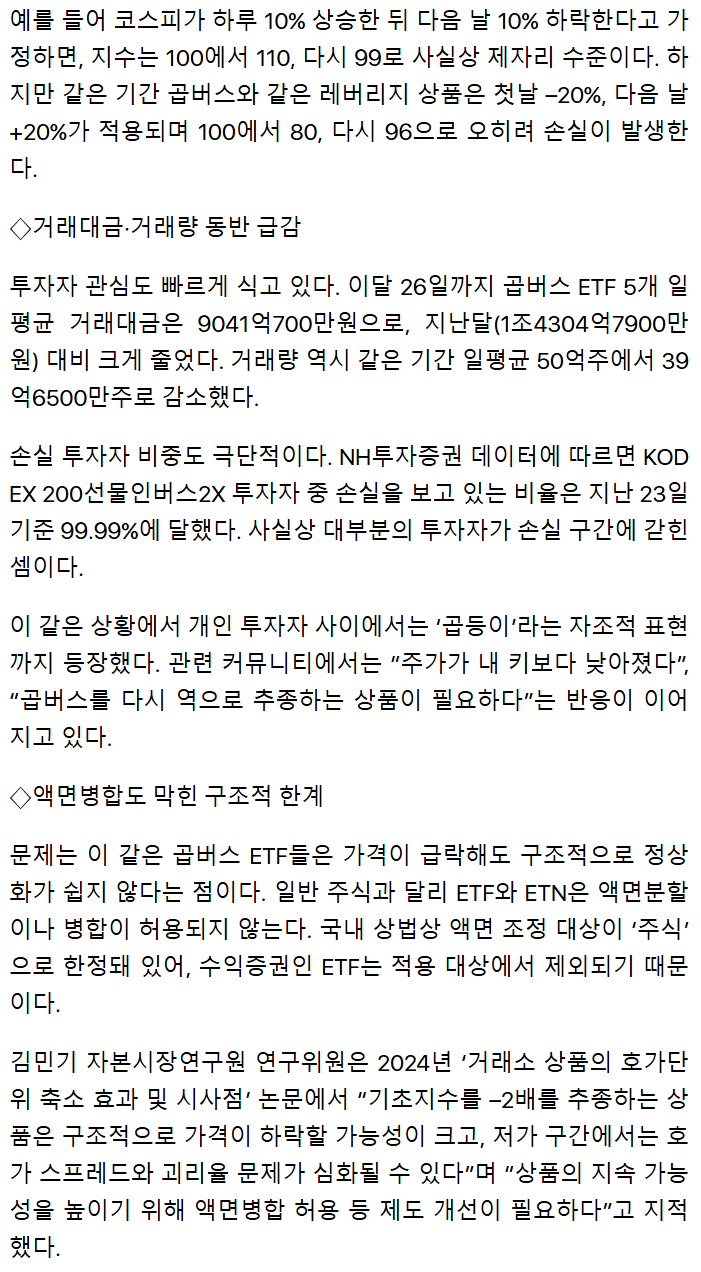 예를 들어 코스피가 하루 10% 상승한 뒤 다음 날 10% 하락한다고 가정하면, 지수는 100에서 110, 다시 99로 사실상 제자리 수준이다. 하지만 같은 기간 곱버스와 같은 레버리지 상품은 첫날 –20%, 다음 날 +20%가 적용되며 100에서 80, 다시 96으로 오히려 손실이 발생한다.

◇거래대금·거래량 동반 급감

투자자 관심도 빠르게 식고 있다. 이달 26일까지 곱버스 ETF 5개 일평균 거래대금은 9041억700만원으로, 지난달(1조4304억7900만원) 대비 크게 줄었다. 거래량 역시 같은 기간 일평균 50억주에서 39억6500만주로 감소했다.

손실 투자자 비중도 극단적이다. NH투자증권 데이터에 따르면 KODEX 200선물인버스2X 투자자 중 손실을 보고 있는 비율은 지난 23일 기준 99.99%에 달했다. 사실상 대부분의 투자자가 손실 구간에 갇힌 셈이다.

이 같은 상황에서 개인 투자자 사이에서는 ‘곱등이’라는 자조적 표현까지 등장했다. 관련 커뮤니티에서는 “주가가 내 키보다 낮아졌다”, “곱버스를 다시 역으로 추종하는 상품이 필요하다”는 반응이 이어지고 있다.

◇액면병합도 막힌 구조적 한계

문제는 이 같은 곱버스 ETF들은 가격이 급락해도 구조적으로 정상화가 쉽지 않다는 점이다. 일반 주식과 달리 ETF와 ETN은 액면분할이나 병합이 허용되지 않는다. 국내 상법상 액면 조정 대상이 ‘주식’으로 한정돼 있어, 수익증권인 ETF는 적용 대상에서 제외되기 때문이다.

김민기 자본시장연구원 연구위원은 2024년 ‘거래소 상품의 호가단위 축소 효과 및 시사점’ 논문에서 “기초지수를 –2배를 추종하는 상품은 구조적으로 가격이 하락할 가능성이 크고, 저가 구간에서는 호가 스프레드와 괴리율 문제가 심화될 수 있다”며 “상품의 지속 가능성을 높이기 위해 액면병합 허용 등 제도 개선이 필요하다”고 지적했다.